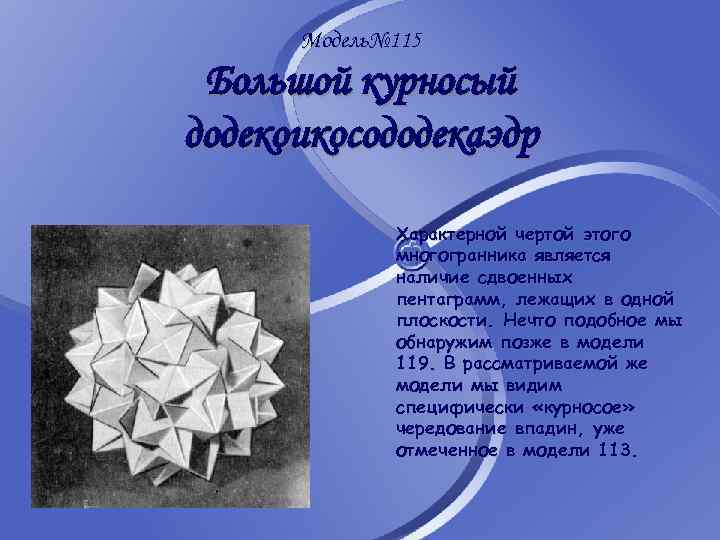 Модель№115

Большой курносый додекоикосододекаэдр

Характерной чертой этого многогранника является наличие сдвоенных пентаграмм, лежащих в одной плоскости. Нечто подобное мы обнаружим позже в модели 119. В рассматриваемой же модели мы видим специфически «курносое» чередование впадин, уже отмеченное в модели 113.